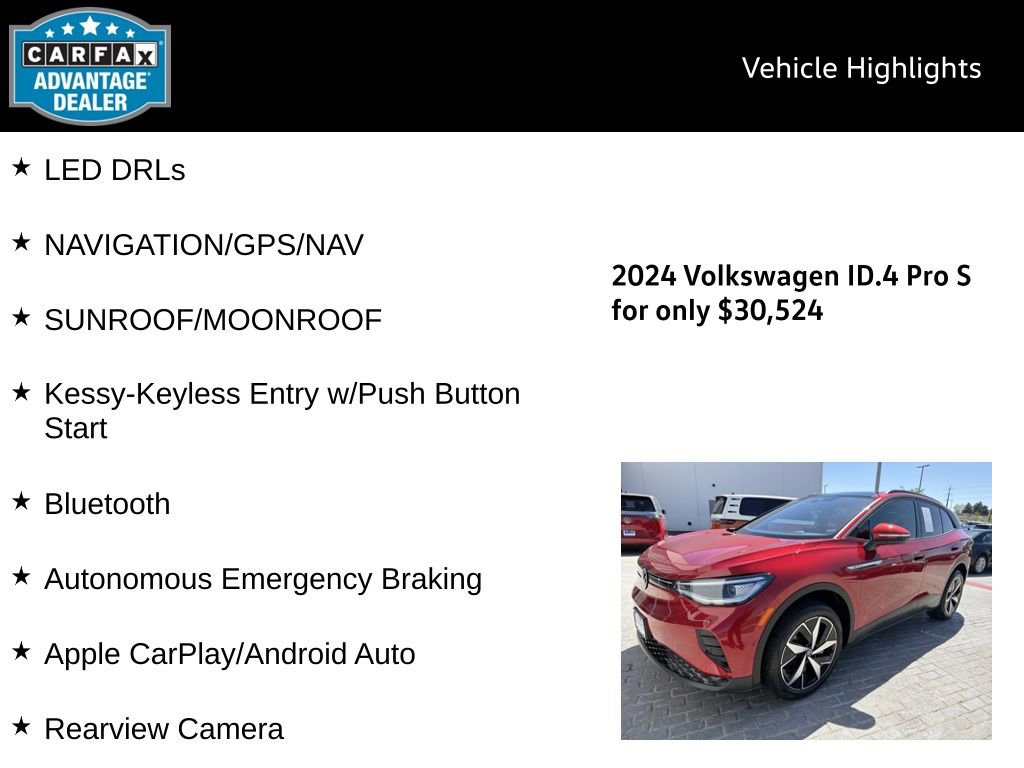 CARFAX ADVANTAGE DEALER

Vehicle Highlights

★ LED DRLs

★ NAVIGATION/GPS/NAV

★ SUNROOF/MOONROOF

★ Kessy-Keyless Entry w/Push Button Start

★ Bluetooth

★ Autonomous Emergency Braking

★ Apple CarPlay/Android Auto

★ Rearview Camera

2024 Volkswagen ID.4 Pro S for only $30,524